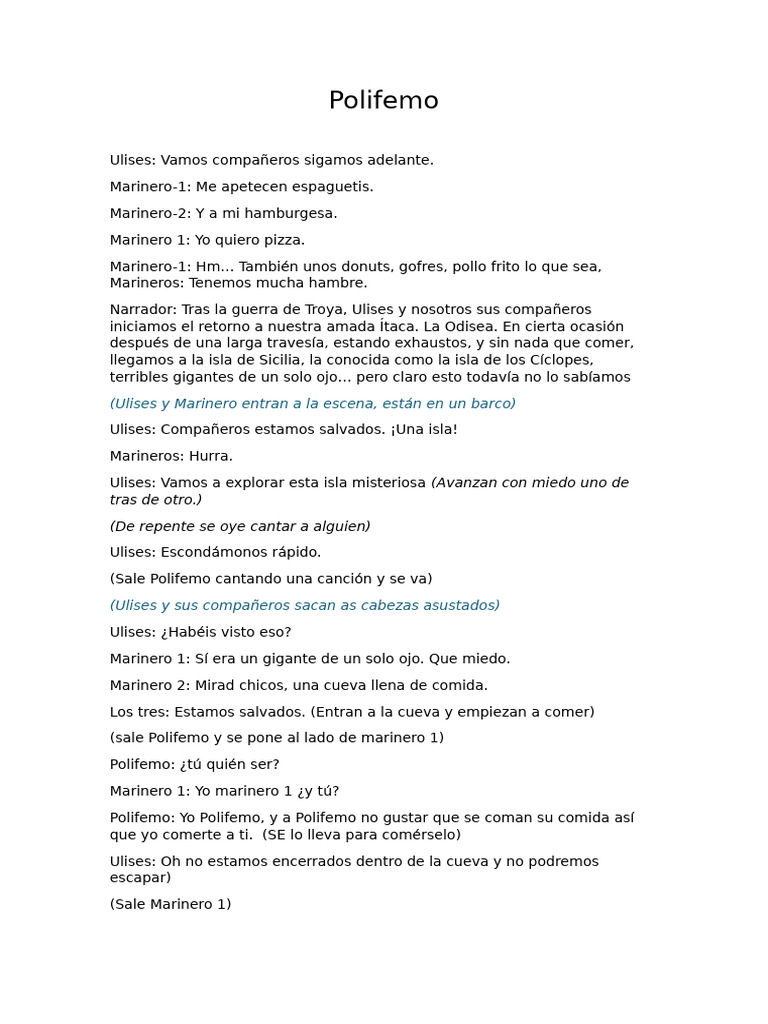 Polifemo

Ulises: Vamos compañeros sigamos adelante.

Marinero-1: Me apetecen espaguetis.

Marinero-2: Y a mi hamburgesa.

Marinero 1: Yo quiero pizza.

Marinero-1: Hm... También unos donuts, gofres, pollo frito lo que sea, Marineros: Tenemos mucha hambre.

Narrador: Tras la guerra de Troya, Ulises y nosotros sus compañeros iniciamos el retorno a nuestra amada Ítaca. La Odisea. En cierta ocasión después de una larga travesía, estando exhaustos, y sin nada que comer, llegamos a la isla de Sicilia, la conocida como la isla de los Cíclopes, terribles gigantes de un solo ojo... pero claro esto todavía no lo sabíamos

(Ulises y Marinero entran a la escena, están en un barco)

Ulises: Compañeros estamos salvados. ¡Una isla!

Marineros: Hurra.

Ulises: Vamos a explorar esta isla misteriosa (Avanzan con miedo uno de tras de otro.)

(De repente se oye cantar a alguien)

Ulises: Escondámonos rápido.

(Sale Polifemo cantando una canción y se va)

(Ulises y sus compañeros sacan as cabezas asustados)

Ulises: ¿Habéis visto eso?

Marinero 1: Sí era un gigante de un solo ojo. Que miedo.

Marinero 2: Mirad chicos, una cueva llena de comida.

Los tres: Estamos salvados. (Entran a la cueva y empiezan a comer)

(sale Polifemo y se pone al lado de marinero 1)

Polifemo: ¿tú quién ser?

Marinero 1: Yo marinero 1 ¿y tú?

Polifemo: Yo Polifemo, y a Polifemo no gustar que se coman su comida así que yo comerte a ti. (SE lo lleva para comérselo)

Ulises: Oh no estamos encerrados dentro de la cueva y no podremos escapar)

(Sale Marinero 1)